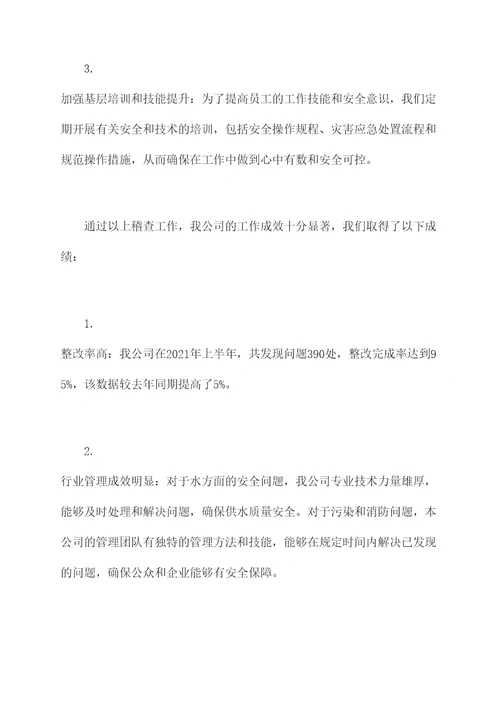 3.

加强基层培训和技能提升：为了提高员工的工作技能和安全意识，我们定期开展有关安全和技术的培训，包括安全操作规程、灾害应急处置流程和规范操作措施，从而确保在工作中做到心中有数和安全可控。

通过以上稽查工作，我公司的工作成效十分显著，我们取得了以下成绩：

1.

整改率高：我公司在2021年上半年，共发现问题390处，整改完成率达到95%，该数据较去年同期提高了5%。

2.

行业管理成效明显：对于水方面的安全问题，我公司专业技术力量雄厚，能够及时处理和解决问题，确保供水质量安全。对于污染和消防问题，本公司的管理团队有独特的管理方法和技能，能够在规定时间内解决已发现的问题，确保公众和企业能够有安全保障。